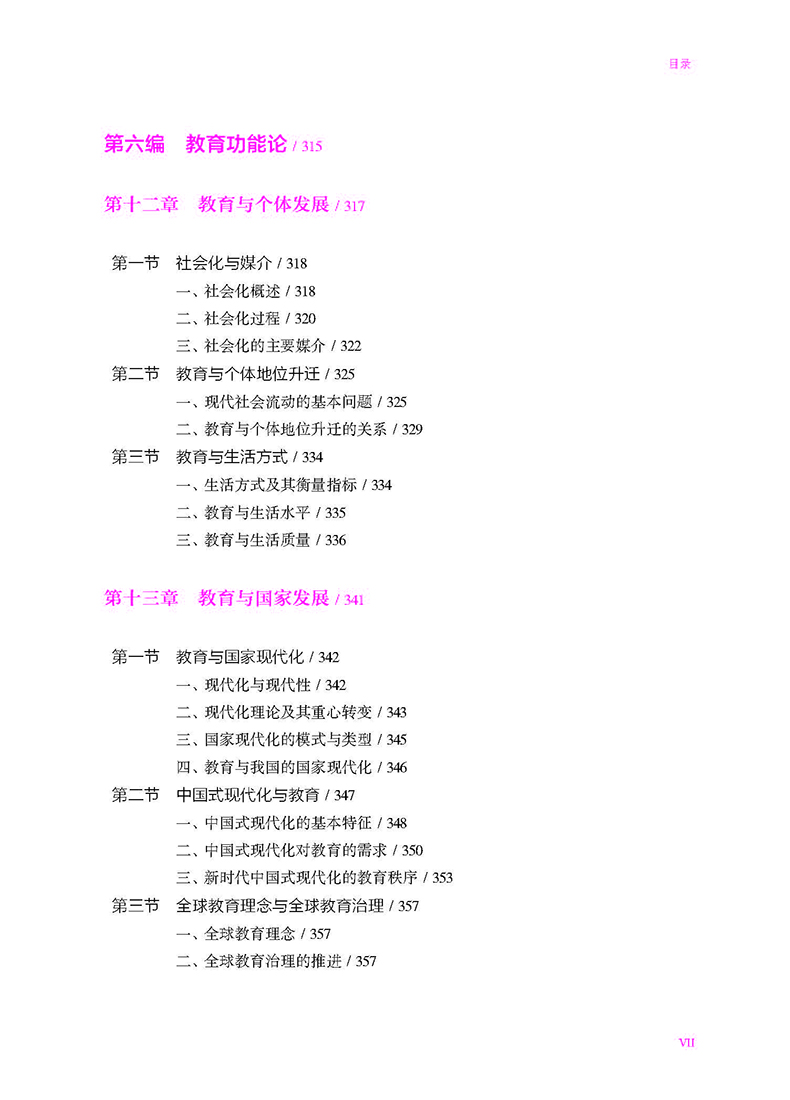 目录

第六编　教育功能论 / 315

第十二章　教育与个体发展 / 317

第一节　社会化与媒介 / 318
一、社会化概述 / 318
二、社会化过程 / 320
三、社会化的主要媒介 / 322
第二节　教育与个体地位升迁 / 325
一、现代社会流动的基本问题 / 325
二、教育与个体地位升迁的关系 / 329
第三节　教育与生活方式 / 334
一、生活方式及其衡量指标 / 334
二、教育与生活水平 / 335
三、教育与生活质量 / 336

第十三章　教育与国家发展 / 341

第一节　教育与国家现代化 / 342
一、现代化与现代性 / 342
二、现代化理论及其重心转变 / 343
三、国家现代化的模式与类型 / 345
四、教育与我国的国家现代化 / 346
第二节　中国式现代化与教育 / 347
一、中国式现代化的基本特征 / 348
二、中国式现代化对教育的需求 / 350
三、新时代中国式现代化的教育秩序 / 353
第三节　全球教育理念与全球教育治理 / 357
一、全球教育理念 / 357
二、全球教育治理的推进 / 357

VII